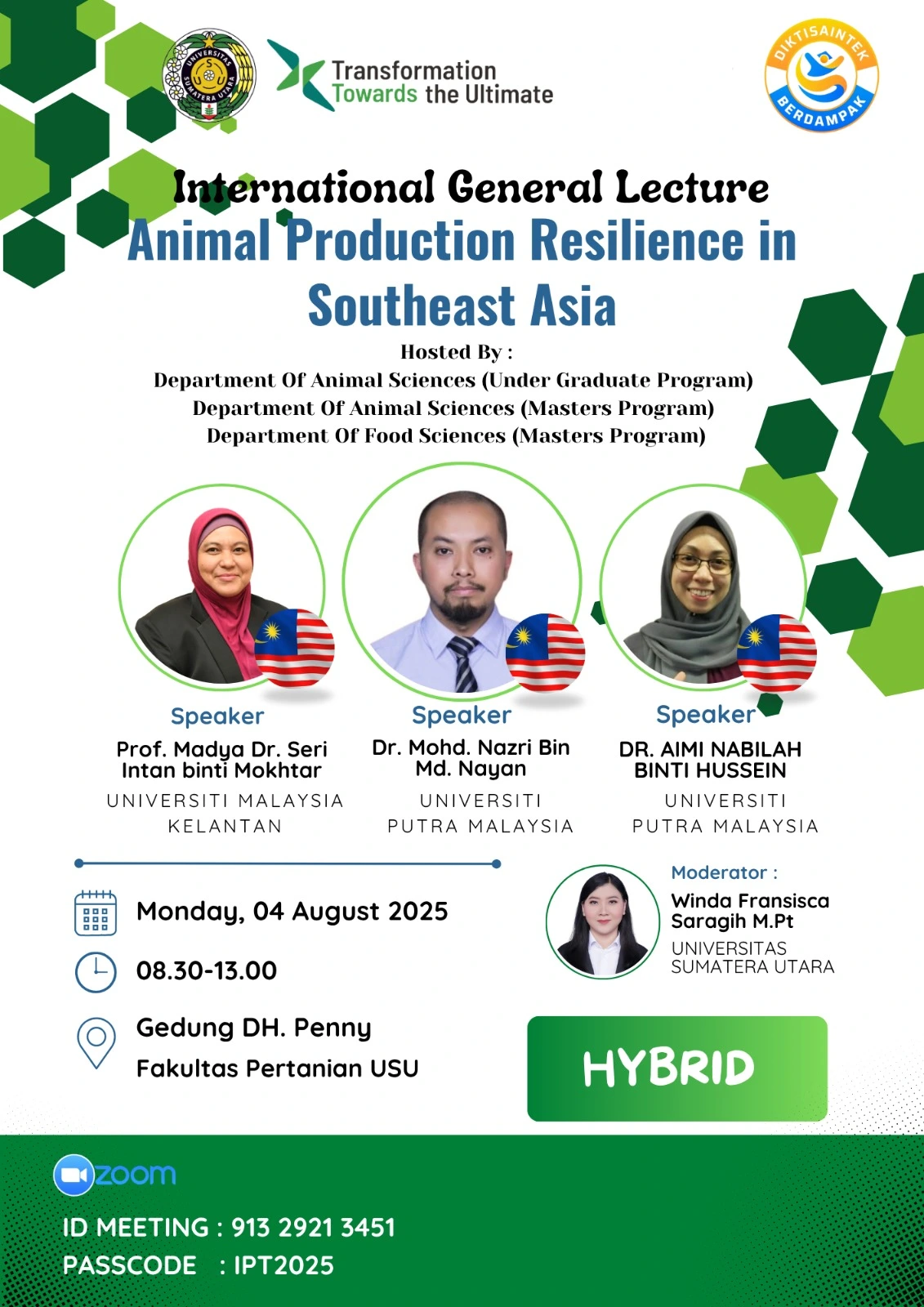 UNIVERSITAS SUMATERA UTARA

Transformation Towards the Ultimate

DIKTISAINTEK BERDAMPAK

International General Lecture

Animal Production Resilience in Southeast Asia

Hosted By :
Department Of Animal Sciences (Under Graduate Program)
Department Of Animal Sciences (Masters Program)
Department Of Food Sciences (Masters Program)

Speaker
Prof. Madya Dr. Seri Intan binti Mokhtar
UNIVERSITI MALAYSIA KELANTAN

Speaker
Dr. Mohd. Nazri Bin Md. Nayan
UNIVERSITI PUTRA MALAYSIA

Speaker
DR. AIMI NABILAH BINTI HUSSEIN
UNIVERSITI PUTRA MALAYSIA

Monday, 04 August 2025

08.30-13.00

Gedung DH. Penny
Fakultas Pertanian USU

Moderator :
Winda Fransisca Saragih M.Pt
UNIVERSITAS SUMATERA UTARA

HYBRID

zoom

ID MEETING : 913 2921 3451
PASSCODE : IPT2025